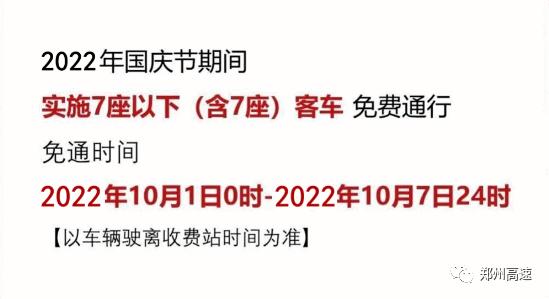 2022年国庆节期间

实施7座以下（含7座）客车 免费通行

免通时间

2022年10月1日0时-2022年10月7日24时

【以车辆驶离收费站时间为准】

郑州高速